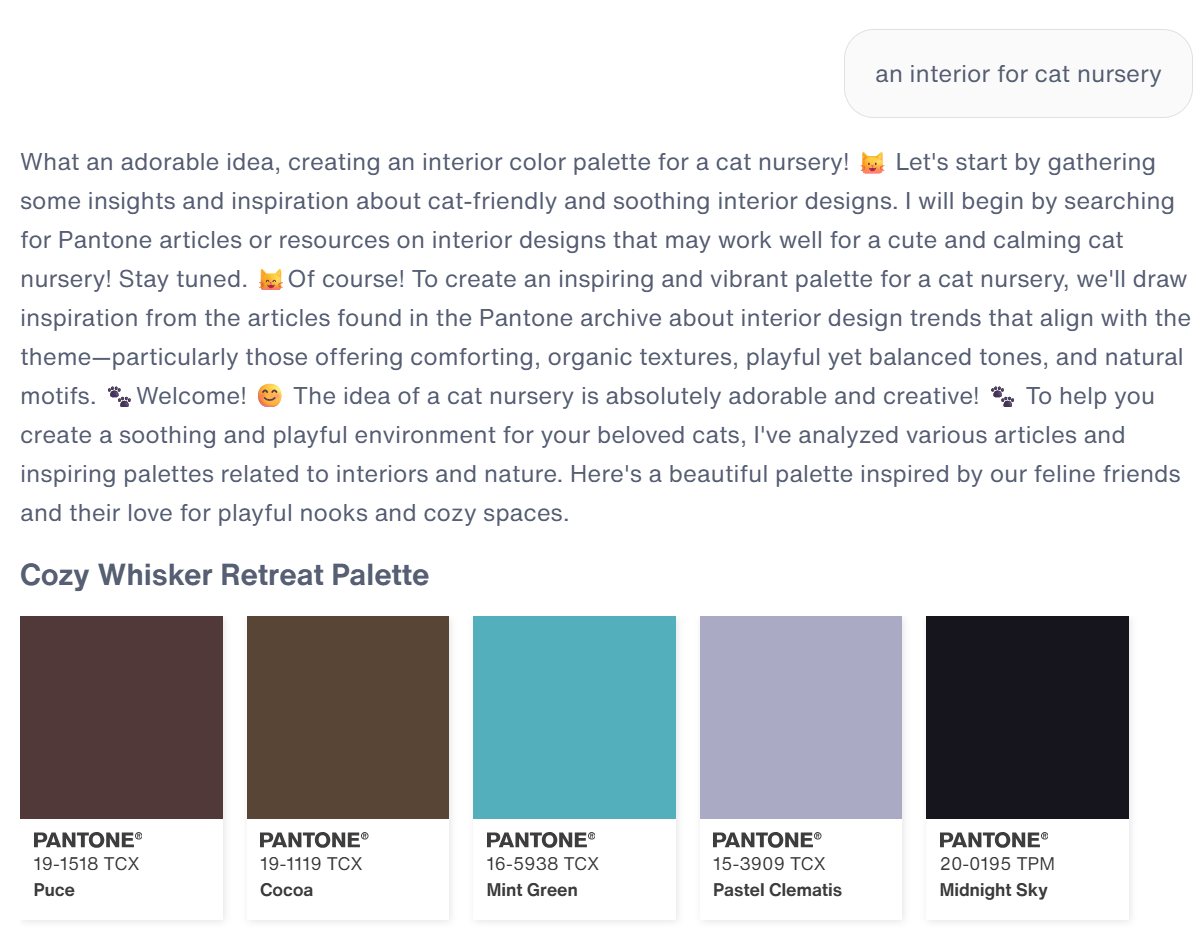 an interior for cat nursery

What an adorable idea, creating an interior color palette for a cat nursery! 😺 Let's start by gathering some insights and inspiration about cat-friendly and soothing interior designs. I will begin by searching for Pantone articles or resources on interior designs that may work well for a cute and calming cat nursery! Stay tuned. 😺Of course! To create an inspiring and vibrant palette for a cat nursery, we'll draw inspiration from the articles found in the Pantone archive about interior design trends that align with the theme—particularly those offering comforting, organic textures, playful yet balanced tones, and natural motifs. 🐾Welcome! 😊 The idea of a cat nursery is absolutely adorable and creative! 🐾 To help you create a soothing and playful environment for your beloved cats, I've analyzed various articles and inspiring palettes related to interiors and nature. Here's a beautiful palette inspired by our feline friends and their love for playful nooks and cozy spaces.

Cozy Whisker Retreat Palette

PANTONE®
19-1518 TCX
Puce

PANTONE®
19-1119 TCX
Cocoa

PANTONE®
16-5938 TCX
Mint Green

PANTONE®
15-3909 TCX
Pastel Clematis

PANTONE®
20-0195 TPM
Midnight Sky